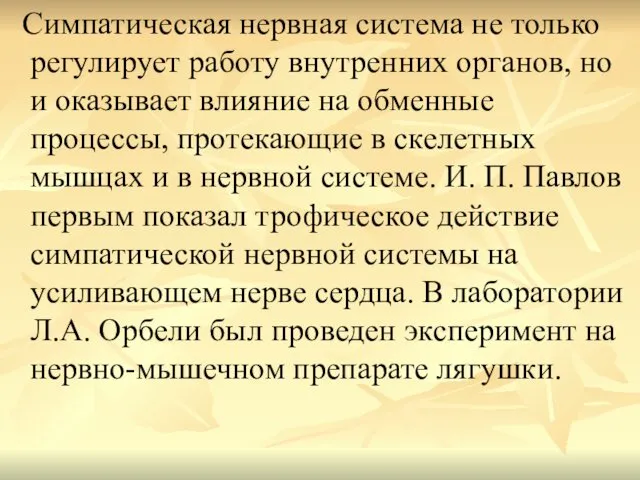 Симпатическая нервная система не только регулирует работу внутренних органов, но и оказывает влияние на обменные процессы, протекающие в скелетных мышцах и в нервной системе. И. П. Павлов первым показал трофическое действие симпатической нервной системы на усиливающем нерве сердца. В лаборатории Л.А. Орбели был проведен эксперимент на нервно-мышечном препарате лягушки.